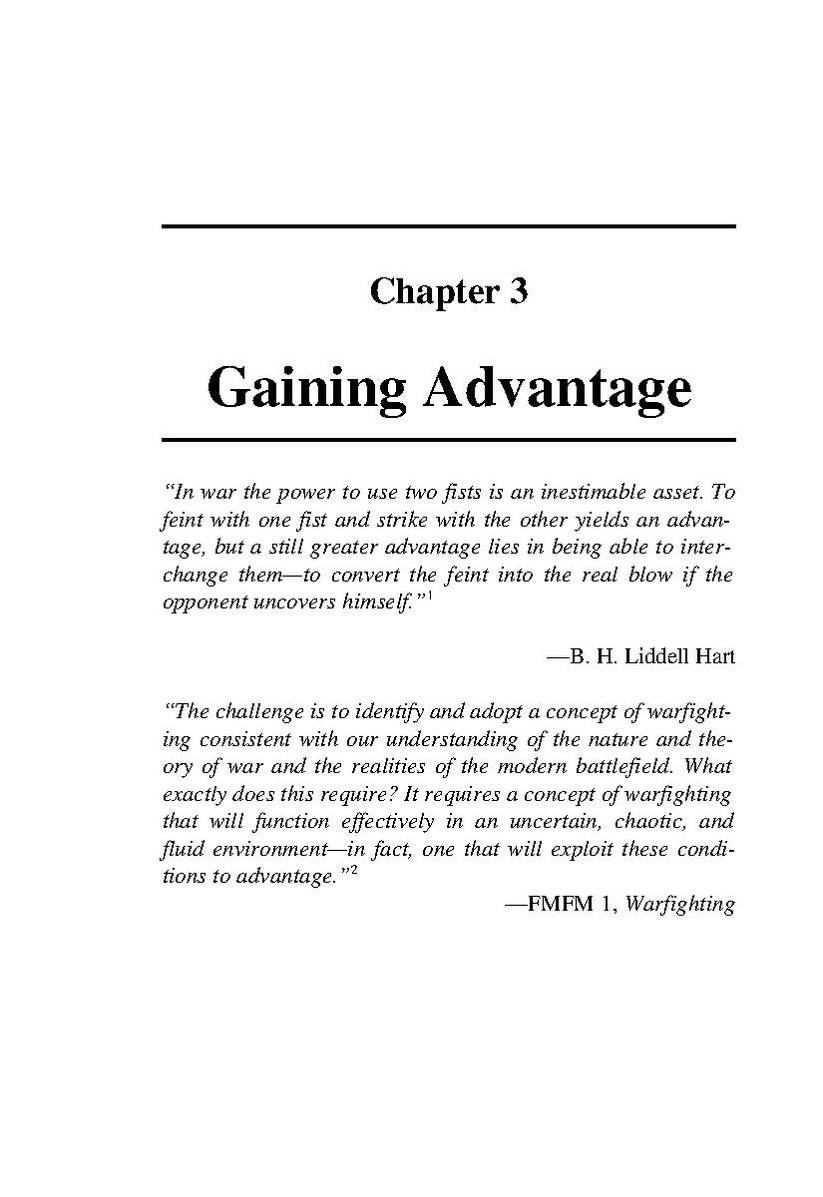 Chapter 3

Gaining Advantage

"In war the power to use two fists is an inestimable asset. To feint with one fist and strike with the other yields an advantage, but a still greater advantage lies in being able to interchange them—to convert the feint into the real blow if the opponent uncovers himself."$^1$

—B. H. Liddell Hart

"The challenge is to identify and adopt a concept of warfighting consistent with our understanding of the nature and theory of war and the realities of the modern battlefield. What exactly does this require? It requires a concept of warfighting that will function effectively in an uncertain, chaotic, and fluid environment—in fact, one that will exploit these conditions to advantage."$^2$

—FMFM 1, Warfighting